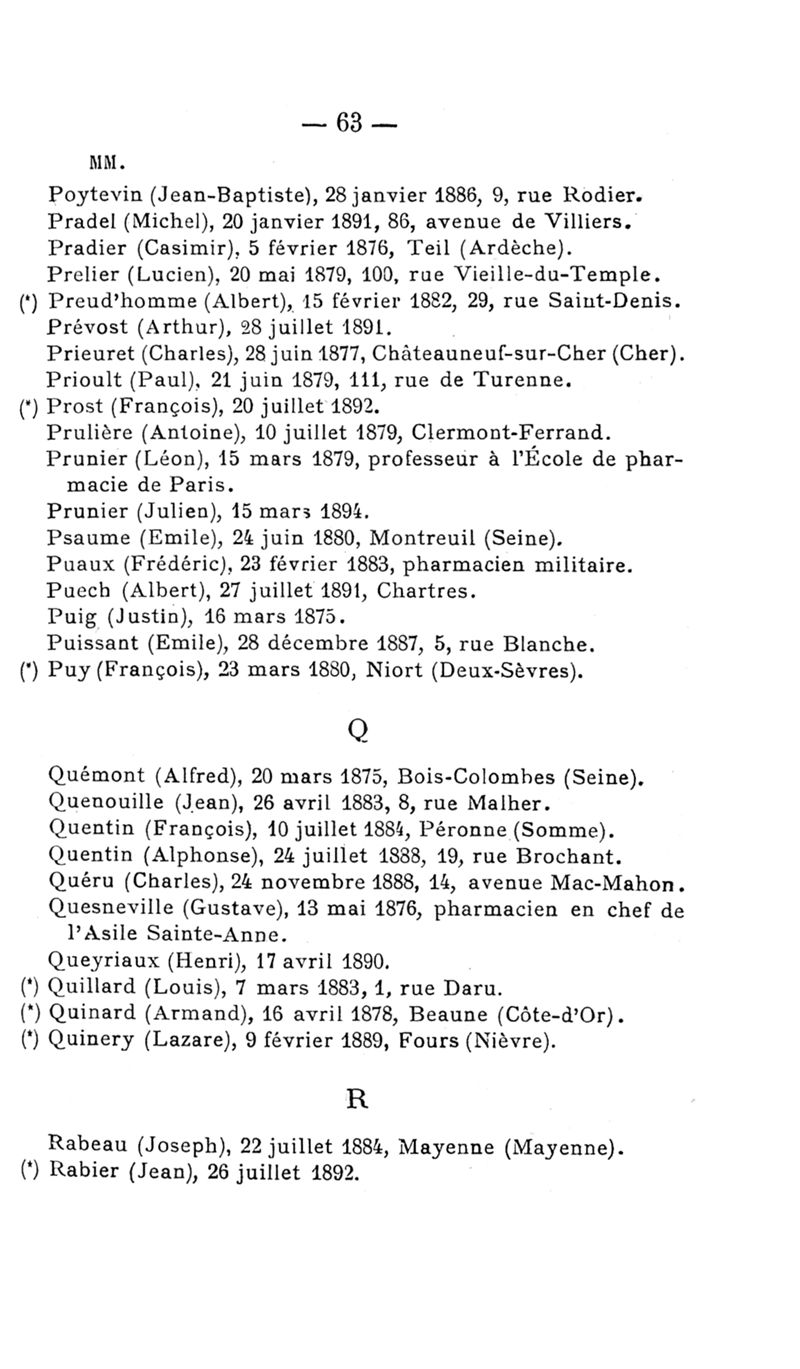 — 63 —

MM.

Poytevin (Jean-Baptiste), 28 janvier 1886, 9, rue Rodier.
Pradel (Michel), 20 janvier 1891, 86, avenue de Villiers.
Pradier (Casimir), 5 février 1876, Teil (Ardèche).
Prelier (Lucien), 20 mai 1879, 100, rue Vieille-du-Temple.
(*) Preud'homme (Albert), 15 février 1882, 29, rue Saint-Denis.
Prévost (Arthur), 28 juillet 1891.
Prieuret (Charles), 28 juin 1877, Châteauneuf-sur-Cher (Cher).
Prioult (Paul), 21 juin 1879, 111, rue de Turenne.
(*) Prost (François), 20 juillet 1892.
Prulière (Antoine), 10 juillet 1879, Clermont-Ferrand.
Prunier (Léon), 15 mars 1879, professeur à l'École de pharmacie de Paris.
Prunier (Julien), 15 mars 1894.
Psaume (Emile), 24 juin 1880, Montreuil (Seine).
Puaux (Frédéric), 23 février 1883, pharmacien militaire.
Puech (Albert), 27 juillet 1891, Chartres.
Puig (Justin), 16 mars 1875.
Puissant (Emile), 28 décembre 1887, 5, rue Blanche.
(*) Puy (François), 23 mars 1880, Niort (Deux-Sèvres).

Q

Quémont (Alfred), 20 mars 1875, Bois-Colombes (Seine).
Quenouille (Jean), 26 avril 1883, 8, rue Malher.
Quentin (François), 10 juillet 1884, Péronne (Somme).
Quentin (Alphonse), 24 juillet 1888, 19, rue Brochant.
Quéru (Charles), 24 novembre 1888, 14, avenue Mac-Mahon.
Quesneville (Gustave), 13 mai 1876, pharmacien en chef de l'Asile Sainte-Anne.
Queyriaux (Henri), 17 avril 1890.
(*) Quillard (Louis), 7 mars 1883, 1, rue Daru.
(*) Quinard (Armand), 16 avril 1878, Beaune (Côte-d'Or).
(*) Quinery (Lazare), 9 février 1889, Fours (Nièvre).

R

Rabeau (Joseph), 22 juillet 1884, Mayenne (Mayenne).
(*) Rabier (Jean), 26 juillet 1892.